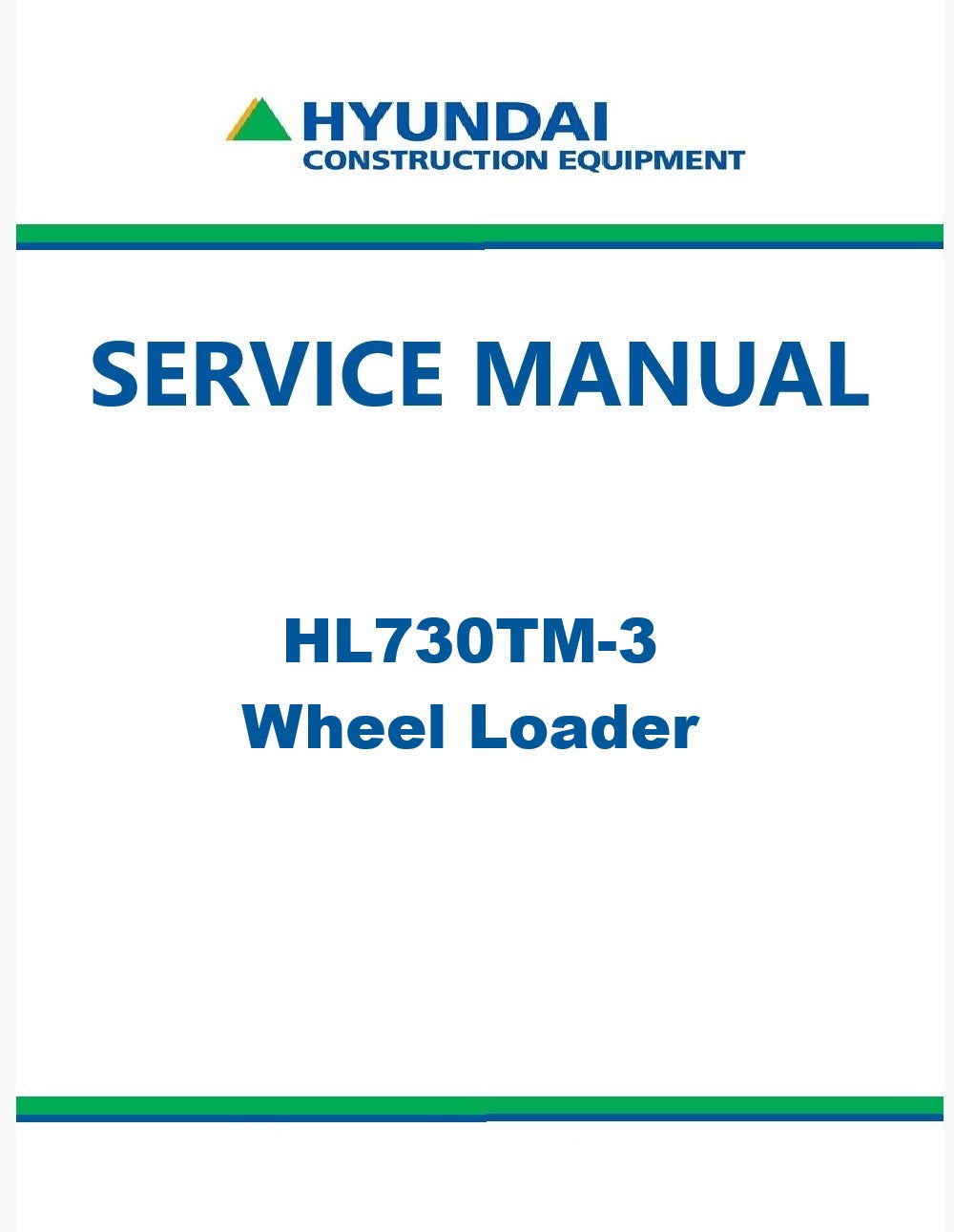 HYUNDAI
CONSTRUCTION EQUIPMENT

SERVICE MANUAL

HL730TM-3
Wheel Loader